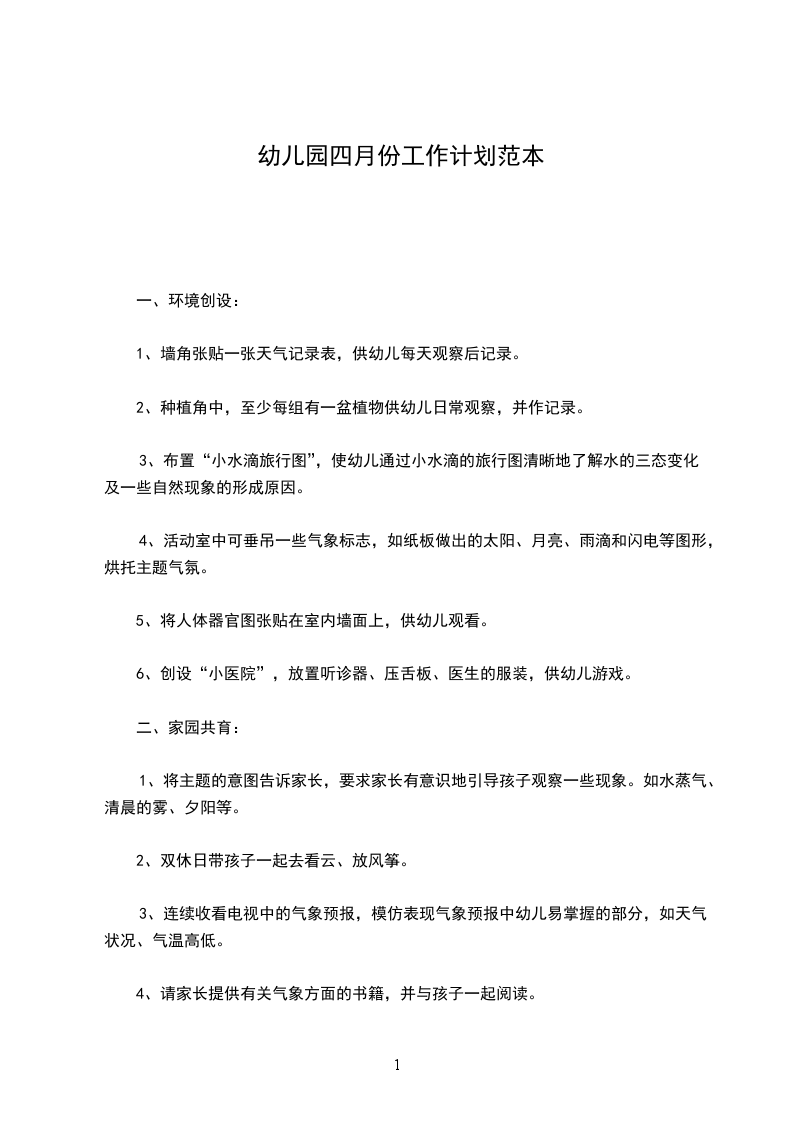 幼儿园四月份工作计划范本

一、环境创设：

1、墙角张贴一张天气记录表，供幼儿每天观察后记录。

2、种植角中，至少每组有一盆植物供幼儿日常观察，并作记录。

3、布置“小水滴旅行图”，使幼儿通过小水滴的旅行图清晰地了解水的三态变化及一些自然现象的形成原因。

4、活动室中可垂吊一些气象标志，如纸板做出的太阳、月亮、雨滴和闪电等图形，烘托主题气氛。

5、将人体器官图张贴在室内墙面上，供幼儿观看。

6、创设“小医院”，放置听诊器、压舌板、医生的服装，供幼儿游戏。

二、家园共育：

1、将主题的意图告诉家长，要求家长有意识地引导孩子观察一些现象。如水蒸气、清晨的雾、夕阳等。

2、双休日带孩子一起去看云、放风筝。

3、连续收看电视中的气象预报，模仿表现气象预报中幼儿易掌握的部分，如天气状况、气温高低。

4、请家长提供有关气象方面的书籍，并与孩子一起阅读。

1